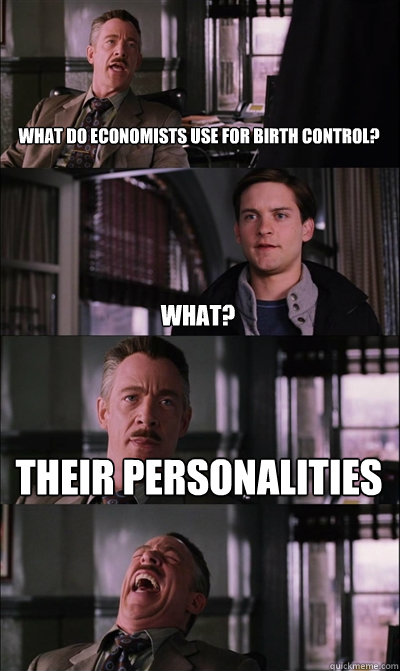 WHAT DO ECONOMISTS USE FOR BIRTH CONTROL?

WHAT?

THEIR PERSONALITIES

quickmeme.com